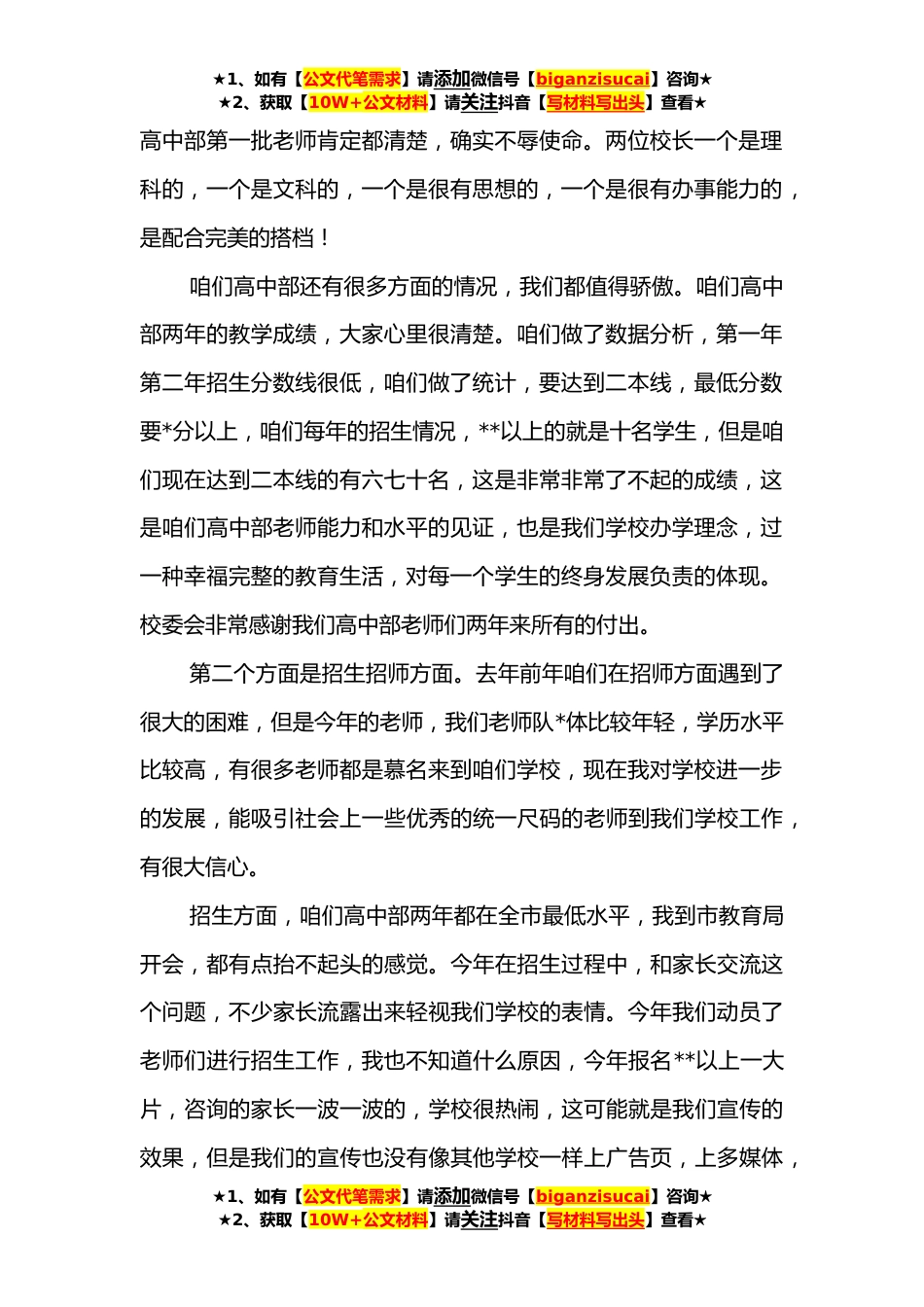 ★1、如有【公文代笔需求】请添加微信号【biganzisucai】咨询★
★2、获取【10W+公文材料】请关注抖音【写材料写出头】查看★

高中部第一批老师肯定都清楚，确实不辱使命。两位校长一个是理科的，一个是文科的，一个是很有思想的，一个是很有办事能力的，是配合完美的搭档！

咱们高中部还有很多方面的情况，我们都值得骄傲。咱们高中部两年的教学成绩，大家心里很清楚。咱们做了数据分析，第一年第二年招生分数线很低，咱们做了统计，要达到二本线，最低分数要*分以上，咱们每年的招生情况，**以上的就是十名学生，但是咱们现在达到二本线的有六七十名，这是非常非常了不起的成绩，这是咱们高中部老师能力和水平的见证，也是我们学校办学理念，过一种幸福完整的教育生活，对每一个学生的终身发展负责的体现。校委会非常感谢我们高中部老师们两年来所有的付出。

第二个方面是招生招师方面。去年前年咱们在招师方面遇到了很大的困难，但是今年的老师，我们老师队*体比较年轻，学历水平比较高，有很多老师都是慕名来到咱们学校，现在我对学校进一步的发展，能吸引社会上一些优秀的统一尺码的老师到我们学校工作，有很大信心。

招生方面，咱们高中部两年都在全市最低水平，我到市教育局开会，都有点抬不起头的感觉。今年在招生过程中，和家长交流这个问题，不少家长流露出来轻视我们学校的表情。今年我们动员了老师们进行招生工作，我也不知道什么原因，今年报名**以上一大片，咨询的家长一波一波的，学校很热闹，这可能就是我们宣传的效果，但是我们的宣传也没有像其他学校一样上广告页，上多媒体，

★1、如有【公文代笔需求】请添加微信号【biganzisucai】咨询★
★2、获取【10W+公文材料】请关注抖音【写材料写出头】查看★